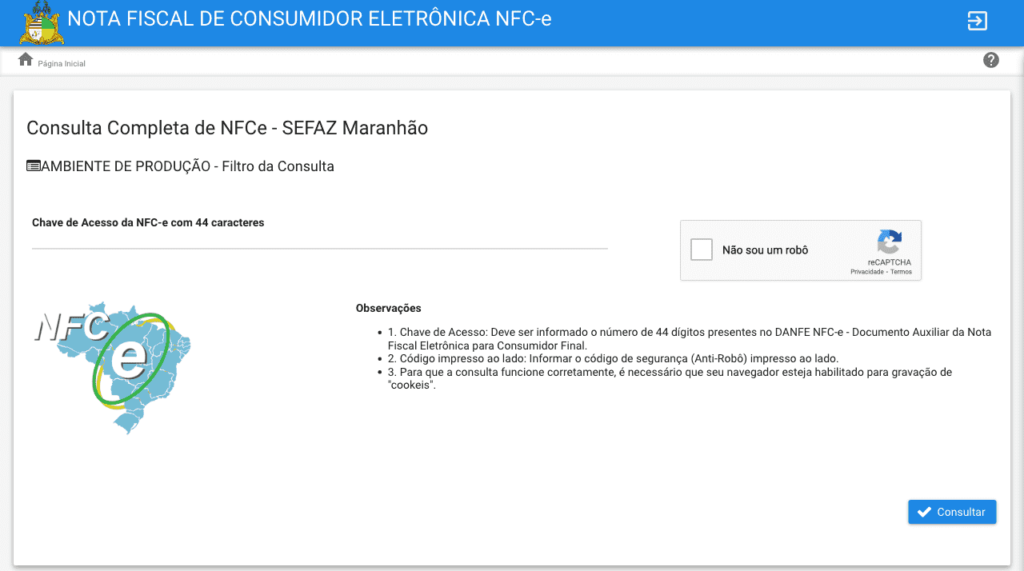 NOTA FISCAL DE CONSUMIDOR ELETRÔNICA NFC-e

Página Inicial

Consulta Completa de NFCe - SEFAZ Maranhão

AMBIENTE DE PRODUÇÃO - Filtro da Consulta

Chave de Acesso da NFC-e com 44 caracteres

Não sou um robô

reCAPTCHA
Privacidade - Termos

NFC e

Observações

- 1. Chave de Acesso: Deve ser informado o número de 44 dígitos presentes no DANFE NFC-e - Documento Auxiliar da Nota Fiscal Eletrônica para Consumidor Final.
- 2. Código impresso ao lado: Informar o código de segurança (Anti-Robô) impresso ao lado.
- 3. Para que a consulta funcione corretamente, é necessário que seu navegador esteja habilitado para gravação de "cookeis".

Consultar